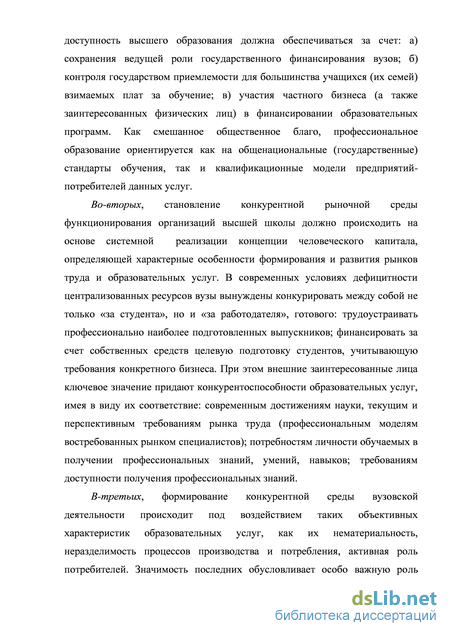 доступность высшего образования должна обеспечиваться за счет: а) сохранения ведущей роли государственного финансирования вузов; б) контроля государством приемлемости для большинства учащихся (их семей) взимаемых плат за обучение; в) участия частного бизнеса (а также заинтересованных физических лиц) в финансировании образовательных программ. Как смешанное общественное благо, профессиональное образование ориентируется как на общенациональные (государственные) стандарты обучения, так и квалификационные модели предприятий-потребителей данных услуг.

Во-вторых, становление конкурентной рыночной среды функционирования организаций высшей школы должно происходить на основе системной реализации концепции человеческого капитала, определяющей характерные особенности формирования и развития рынков труда и образовательных услуг. В современных условиях дефицитности централизованных ресурсов вузы вынуждены конкурировать между собой не только «за студента», но и «за работодателя», готового: трудоустраивать профессионально наиболее подготовленных выпускников; финансировать за счет собственных средств целевую подготовку студентов, учитывающую требования конкретного бизнеса. При этом внешние заинтересованные лица ключевое значение придают конкурентоспособности образовательных услуг, имея в виду их соответствие: современным достижениям науки, текущим и перспективным требованиям рынка труда (профессиональным моделям востребованных рынком специалистов); потребностям личности обучаемых в получении профессиональных знаний, умений, навыков; требованиям доступности получения профессиональных знаний.

В-третьих, формирование конкурентной среды вузовской деятельности происходит под воздействием таких объективных характеристик образовательных услуг, как их нематериальность, неразделимость процессов производства и потребления, активная роль потребителей. Значимость последних обусловливает особо важную роль

dsLib.net
библиотека диссертаций